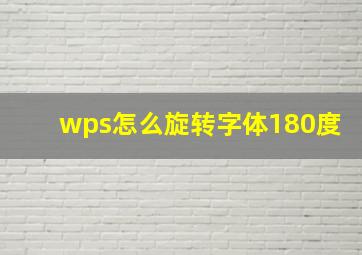 wps怎么旋转字体180度